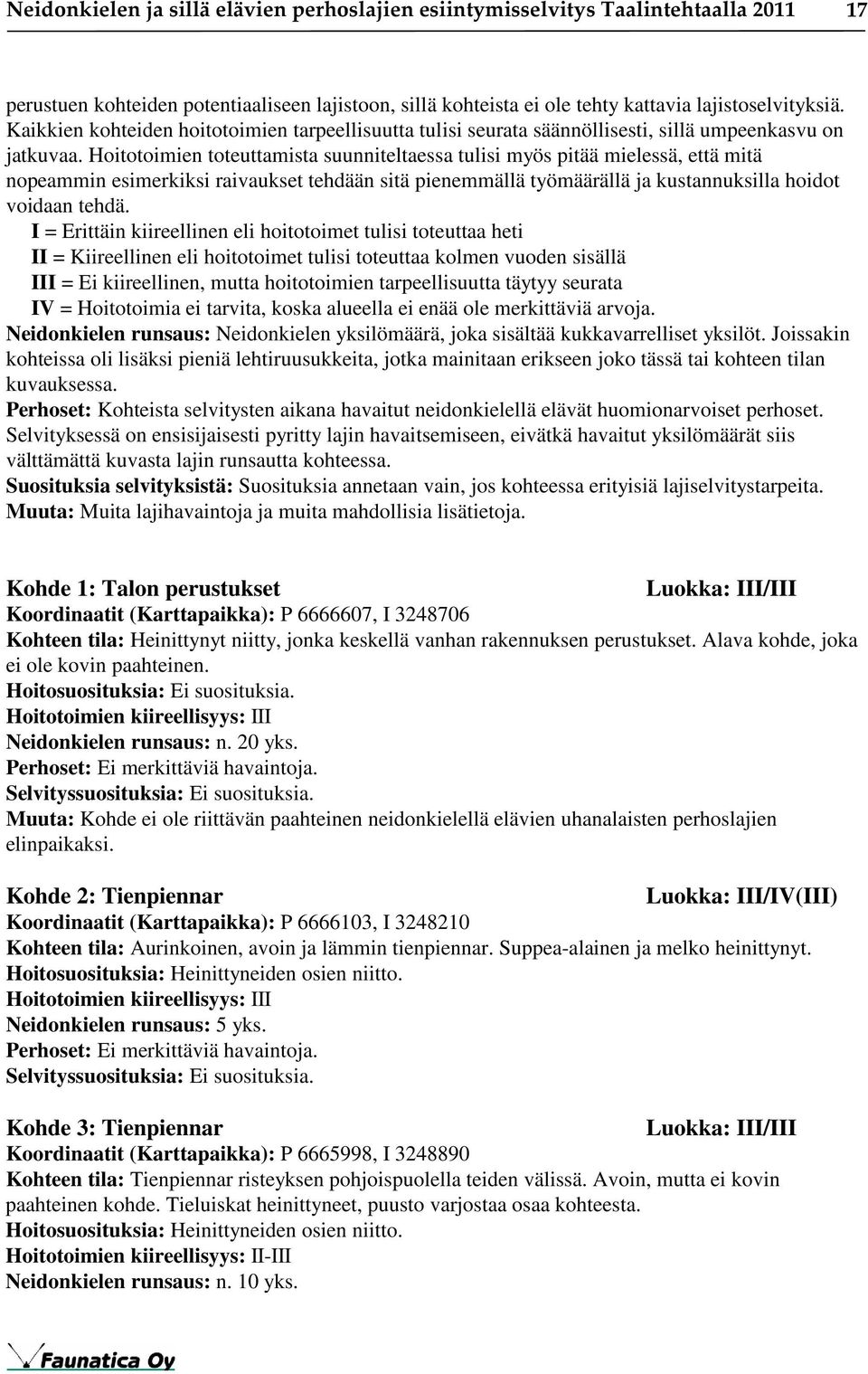 Neidonkielen ja sillä elävien perhoslajien esiintymisselvitys Taalintehtaalla 2011 17

perustuen kohteiden potentiaaliseen lajistoon, sillä kohteista ei ole tehty kattavia lajistoselvityksiä. Kaikkien kohteiden hoitotoimien tarpeellisuutta tulisi seurata säännöllisesti, sillä umpeenkasvu on jatkuvaa. Hoitotoimien toteuttamista suunniteltaessa tulisi myös pitää mielessä, että mitä nopeammin esimerkiksi raivaukset tehdään sitä pienemmällä työmäärällä ja kustannuksilla hoidot voidaan tehdä.

I = Erittäin kiireellinen eli hoitotoimet tulisi toteuttaa heti
II = Kiireellinen eli hoitotoimet tulisi toteuttaa kolmen vuoden sisällä
III = Ei kiireellinen, mutta hoitotoimien tarpeellisuutta täytyy seurata
IV = Hoitotoimia ei tarvita, koska alueella ei enää ole merkittäviä arvoja.

Neidonkielen runsaus: Neidonkielen yksilömäärä, joka sisältää kukkavarrelliset yksilöt. Joissakin kohteissa oli lisäksi pieniä lehtiruusukkeita, jotka mainitaan erikseen joko tässä tai kohteen tilan kuvauksessa.

Perhoset: Kohteista selvitysten aikana havaitut neidonkielellä elävät huomionarvoiset perhoset. Selvityksessä on ensisijaisesti pyritty lajin havaitsemiseen, eivätkä havaitut yksilömäärät siis välttämättä kuvasta lajin runsautta kohteessa.

Suosituksia selvityksistä: Suosituksia annetaan vain, jos kohteessa erityisiä lajiselvitystarpeita.

Muuta: Muita lajihavaintoja ja muita mahdollisia lisätietoja.

Kohde 1: Talon perustukset Luokka: III/III
Koordinaatit (Karttapaikka): P 6666607, I 3248706
Kohteen tila: Heinittynyt niitty, jonka keskellä vanhan rakennuksen perustukset. Alava kohde, joka ei ole kovin paahteinen.
Hoitosuosituksia: Ei suosituksia.
Hoitotoimien kiireellisyys: III
Neidonkielen runsaus: n. 20 yks.
Perhoset: Ei merkittäviä havaintoja.
Selvityssuosituksia: Ei suosituksia.
Muuta: Kohde ei ole riittävän paahteinen neidonkielellä elävien uhanalaisten perhoslajien elinpaikaksi.

Kohde 2: Tienpiennar Luokka: III/IV(III)
Koordinaatit (Karttapaikka): P 6666103, I 3248210
Kohteen tila: Aurinkoinen, avoin ja lämmin tienpiennar. Suppea-alainen ja melko heinittynyt.
Hoitosuosituksia: Heinittyneiden osien niitto.
Hoitotoimien kiireellisyys: III
Neidonkielen runsaus: 5 yks.
Perhoset: Ei merkittäviä havaintoja.
Selvityssuosituksia: Ei suosituksia.

Kohde 3: Tienpiennar Luokka: III/III
Koordinaatit (Karttapaikka): P 6665998, I 3248890
Kohteen tila: Tienpiennar risteyksen pohjoispuolella teiden välissä. Avoin, mutta ei kovin paahteinen kohde. Tieluiskat heinittyneet, puusto varjostaa osaa kohteesta.
Hoitosuosituksia: Heinittyneiden osien niitto.
Hoitotoimien kiireellisyys: II-III
Neidonkielen runsaus: n. 10 yks.

Faunatica Oy